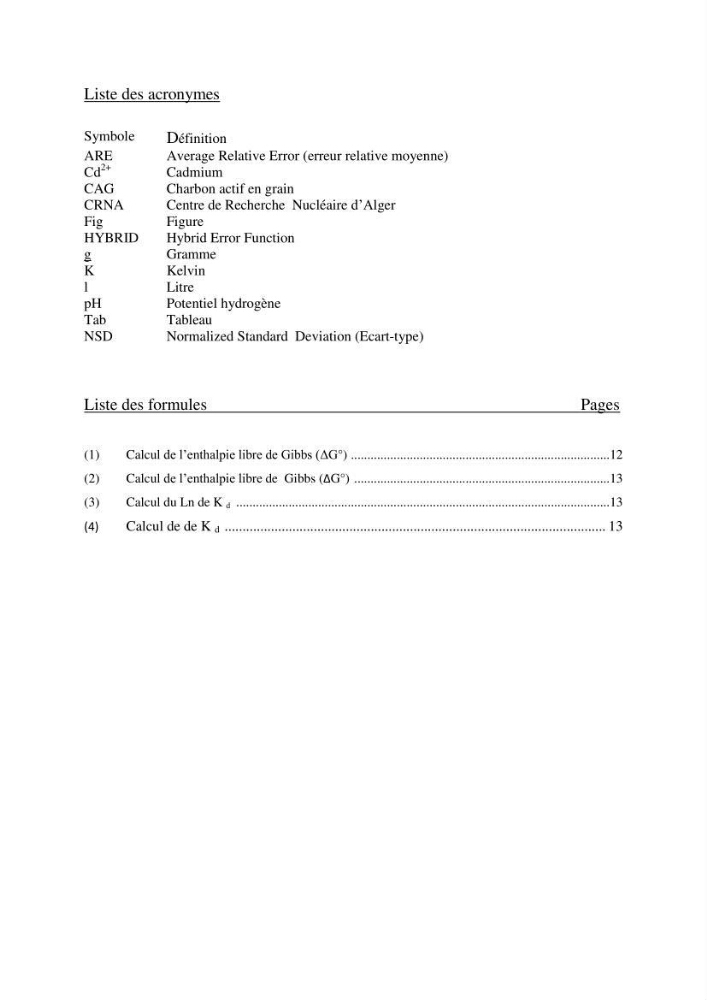 Liste des acronymes

Symbole Définition
ARE Average Relative Error (erreur relative moyenne)
$Cd^{2+}$ Cadmium
CAG Charbon actif en grain
CRNA Centre de Recherche Nucléaire d'Alger
Fig Figure
HYBRID Hybrid Error Function
g Gramme
K Kelvin
l Litre
pH Potentiel hydrogène
Tab Tableau
NSD Normalized Standard Deviation (Ecart-type)

Liste des formules Pages

(1) Calcul de l'enthalpie libre de Gibbs ($\Delta G°$) 12
(2) Calcul de l'enthalpie libre de Gibbs ($\Delta G°$) 13
(3) Calcul du Ln de $K_d$ 13
(4) Calcul de de $K_d$ 13